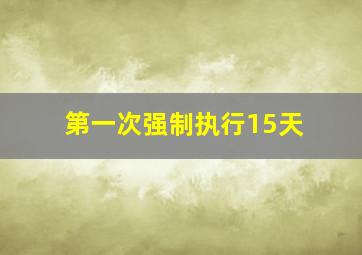 第一次强制执行15天